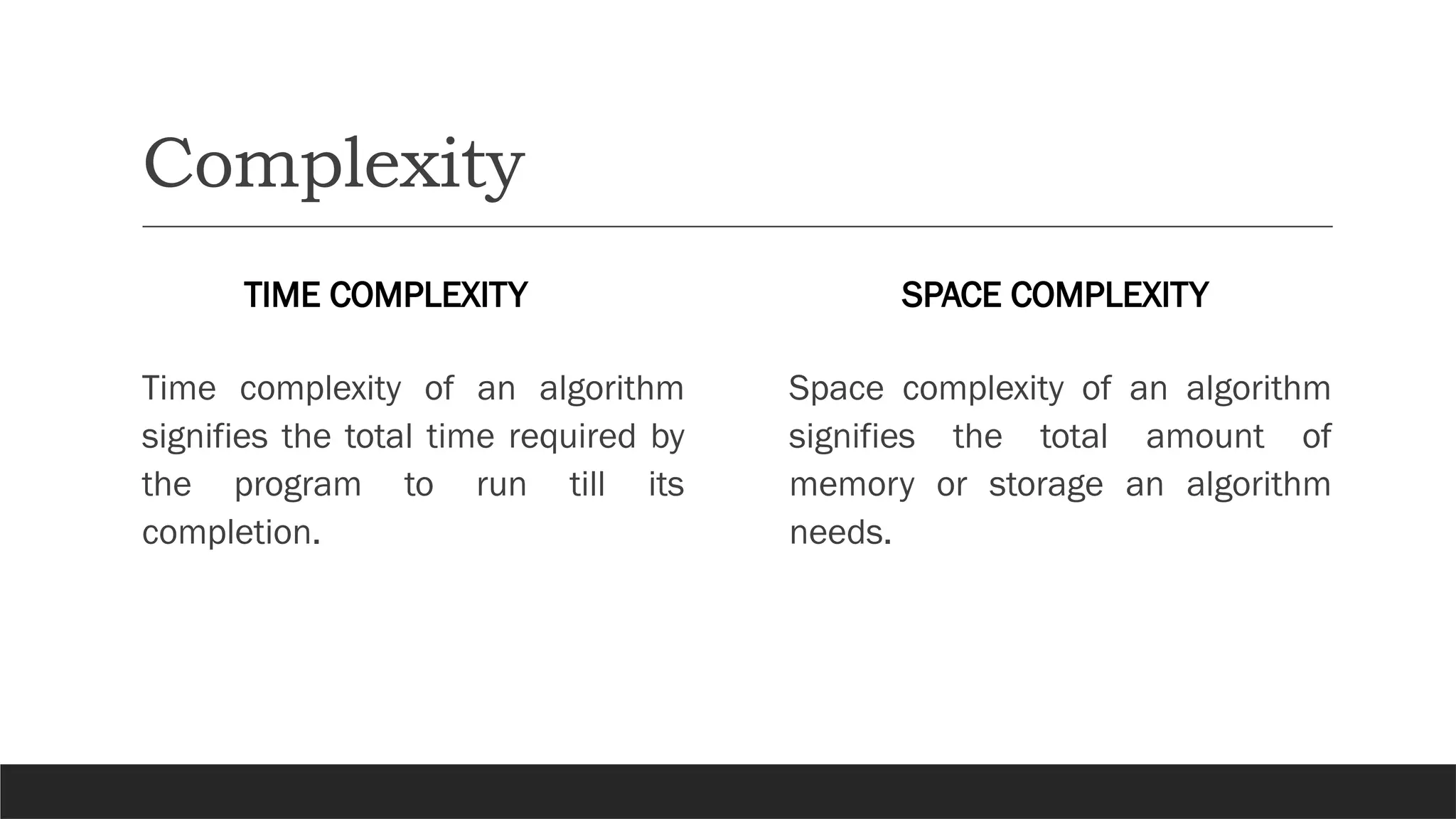 Complexity

TIME COMPLEXITY

Time complexity of an algorithm signifies the total time required by the program to run till its completion.

SPACE COMPLEXITY

Space complexity of an algorithm signifies the total amount of memory or storage an algorithm needs.